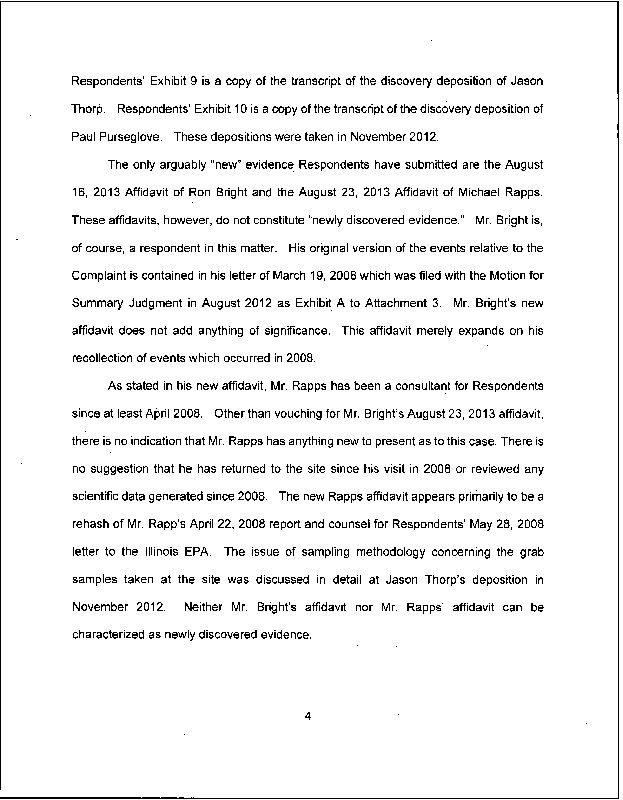 Respondents' Exhibit 9 is a copy of the transcript of the discovery deposition of Jason Thorp. Respondents' Exhibit 10 is a copy of the transcript of the discovery deposition of Paul Purseglove. These depositions were taken in November 2012.

The only arguably "new" evidence Respondents have submitted are the August 16, 2013 Affidavit of Ron Bright and the August 23, 2013 Affidavit of Michael Rapps. These affidavits, however, do not constitute "newly discovered evidence." Mr. Bright is, of course, a respondent in this matter. His original version of the events relative to the Complaint is contained in his letter of March 19, 2008 which was filed with the Motion for Summary Judgment in August 2012 as Exhibit A to Attachment 3. Mr. Bright's new affidavit does not add anything of significance. This affidavit merely expands on his recollection of events which occurred in 2008.

As stated in his new affidavit, Mr. Rapps has been a consultant for Respondents since at least April 2008. Other than vouching for Mr. Bright's August 23, 2013 affidavit, there is no indication that Mr. Rapps has anything new to present as to this case. There is no suggestion that he has returned to the site since his visit in 2008 or reviewed any scientific data generated since 2008. The new Rapps affidavit appears primarily to be a rehash of Mr. Rapp's April 22, 2008 report and counsel for Respondents' May 28, 2008 letter to the Illinois EPA. The issue of sampling methodology concerning the grab samples taken at the site was discussed in detail at Jason Thorp's deposition in November 2012. Neither Mr. Bright's affidavit nor Mr. Rapps' affidavit can be characterized as newly discovered evidence.

4